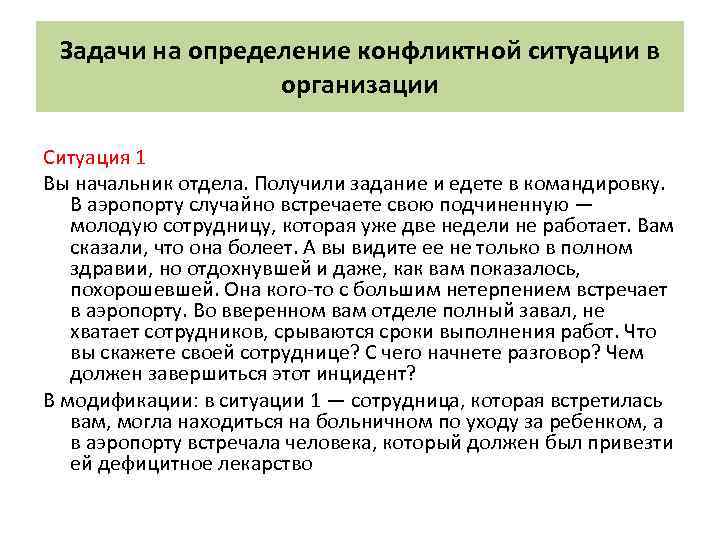 Задачи на определение конфликтной ситуации в организации

Ситуация 1

Вы начальник отдела. Получили задание и едете в командировку. В аэропорту случайно встречаете свою подчиненную — молодую сотрудницу, которая уже две недели не работает. Вам сказали, что она болеет. А вы видите ее не только в полном здравии, но отдохнувшей и даже, как вам показалось, похорошевшей. Она кого-то с большим нетерпением встречает в аэропорту. Во вверенном вам отделе полный завал, не хватает сотрудников, срываются сроки выполнения работ. Что вы скажете своей сотруднице? С чего начнете разговор? Чем должен завершиться этот инцидент?

В модификации: в ситуации 1 — сотрудница, которая встретилась вам, могла находиться на больничном по уходу за ребенком, а в аэропорту встречала человека, который должен был привезти ей дефицитное лекарство